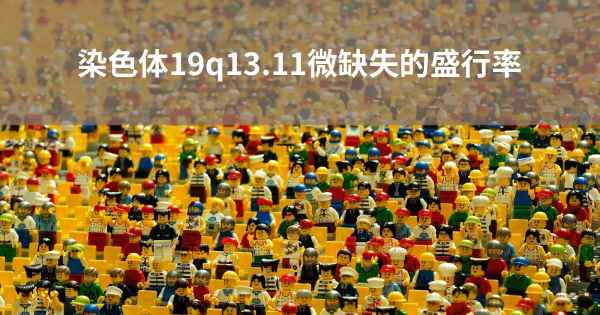 染色体19q13.11微缺失的盛行率